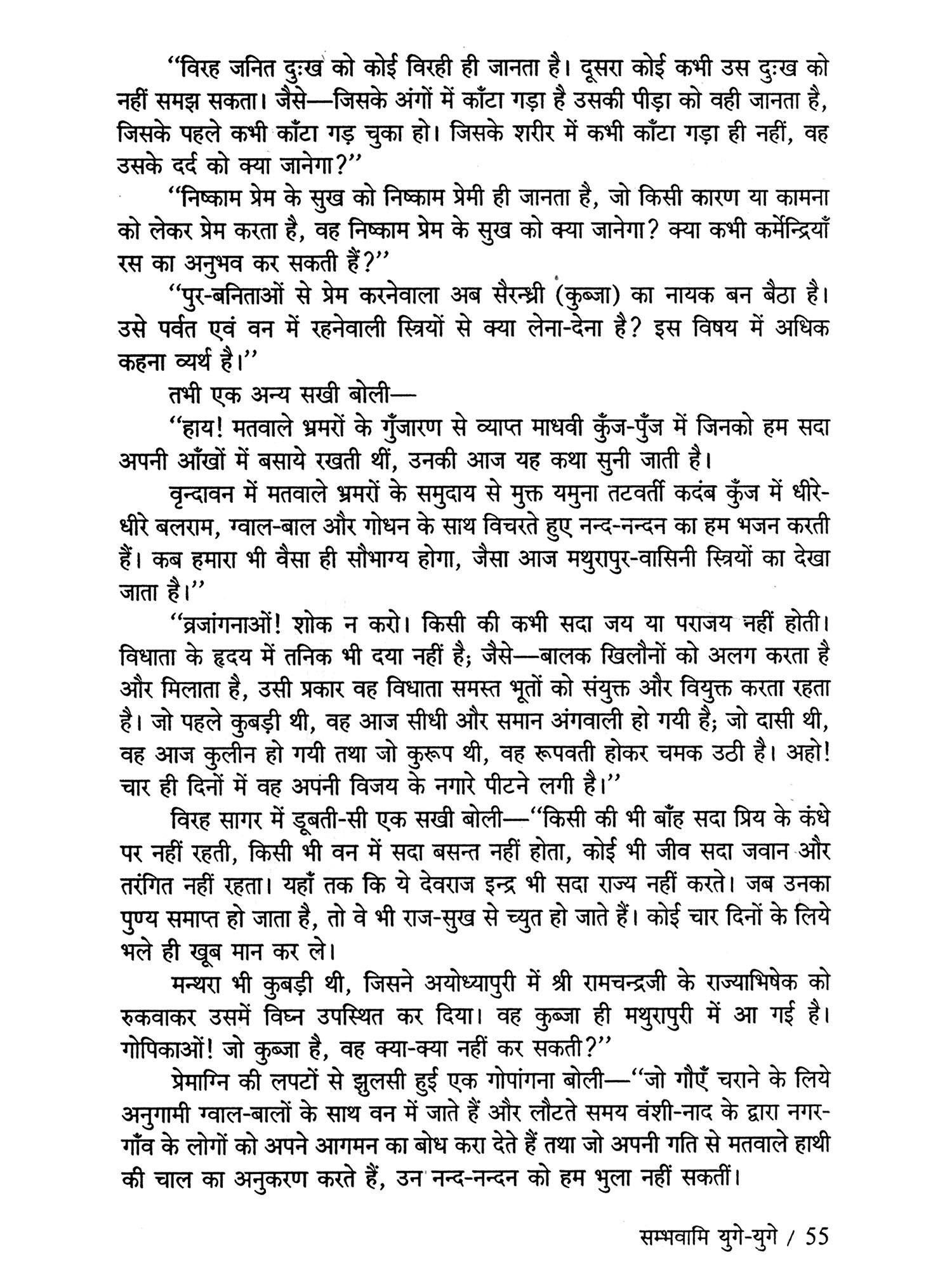 "विरह जनित दुःख को कोई विरही ही जानता है। दूसरा कोई कभी उस दुःख को नहीं समझ सकता। जैसे—जिसके अंगों में काँटा गड़ा है उसकी पीड़ा को वही जानता है, जिसके पहले कभी काँटा गड़ चुका हो। जिसके शरीर में कभी काँटा गड़ा ही नहीं, वह उसके दर्द को क्या जानेगा?"

"निष्काम प्रेम के सुख को निष्काम प्रेमी ही जानता है, जो किसी कारण या कामना को लेकर प्रेम करता है, वह निष्काम प्रेम के सुख को क्या जानेगा? क्या कभी कर्मेन्द्रियाँ रस का अनुभव कर सकती हैं?"

"पुर-बनिताओं से प्रेम करनेवाला अब सैरन्ध्री (कुब्जा) का नायक बन बैठा है। उसे पर्वत एवं वन में रहनेवाली स्त्रियों से क्या लेना-देना है? इस विषय में अधिक कहना व्यर्थ है।"

तभी एक अन्य सखी बोली—

"हाय! मतवाले भ्रमरों के गुँजारण से व्याप्त माधवी कुँज-पुँज में जिनको हम सदा अपनी आँखों में बसाये रखती थीं, उनकी आज यह कथा सुनी जाती है।

वृन्दावन में मतवाले भ्रमरों के समुदाय से मुक्त यमुना तटवर्ती कदंब कुँज में धीरे-धीरे बलराम, ग्वाल-बाल और गोधन के साथ विचरते हुए नन्द-नन्दन का हम भजन करती हैं। कब हमारा भी वैसा ही सौभाग्य होगा, जैसा आज मथुरापुर-वासिनी स्त्रियों का देखा जाता है।"

"व्रजांगनाओं! शोक न करो। किसी की कभी सदा जय या पराजय नहीं होती। विधाता के हृदय में तनिक भी दया नहीं है; जैसे—बालक खिलौनों को अलग करता है और मिलाता है, उसी प्रकार वह विधाता समस्त भूतों को संयुक्त और वियुक्त करता रहता है। जो पहले कुबड़ी थी, वह आज सीधी और समान अंगवाली हो गयी है; जो दासी थी, वह आज कुलीन हो गयी तथा जो कुरूप थी, वह रूपवती होकर चमक उठी है। अहो! चार ही दिनों में वह अपनी विजय के नगारे पीटने लगी है।"

विरह सागर में डूबती-सी एक सखी बोली—"किसी की भी बाँह सदा प्रिय के कंधे पर नहीं रहती, किसी भी वन में सदा बसन्त नहीं होता, कोई भी जीव सदा जवान और तरंगित नहीं रहता। यहाँ तक कि ये देवराज इन्द्र भी सदा राज्य नहीं करते। जब उनका पुण्य समाप्त हो जाता है, तो वे भी राज-सुख से च्युत हो जाते हैं। कोई चार दिनों के लिये भले ही खूब मान कर ले।

मन्थरा भी कुबड़ी थी, जिसने अयोध्यापुरी में श्री रामचन्द्रजी के राज्याभिषेक को रुकवाकर उसमें विघ्न उपस्थित कर दिया। वह कुब्जा ही मथुरापुरी में आ गई है। गोपिकाओं! जो कुब्जा है, वह क्या-क्या नहीं कर सकती?"

प्रेमाग्नि की लपटों से झुलसी हुई एक गोपांगना बोली—"जो गौएँ चराने के लिये अनुगामी ग्वाल-बालों के साथ वन में जाते हैं और लौटते समय वंशी-नाद के द्वारा नगर-गाँव के लोगों को अपने आगमन का बोध करा देते हैं तथा जो अपनी गति से मतवाले हाथी की चाल का अनुकरण करते हैं, उन नन्द-नन्दन को हम भुला नहीं सकतीं।

सम्भवामि युगे-युगे / 55